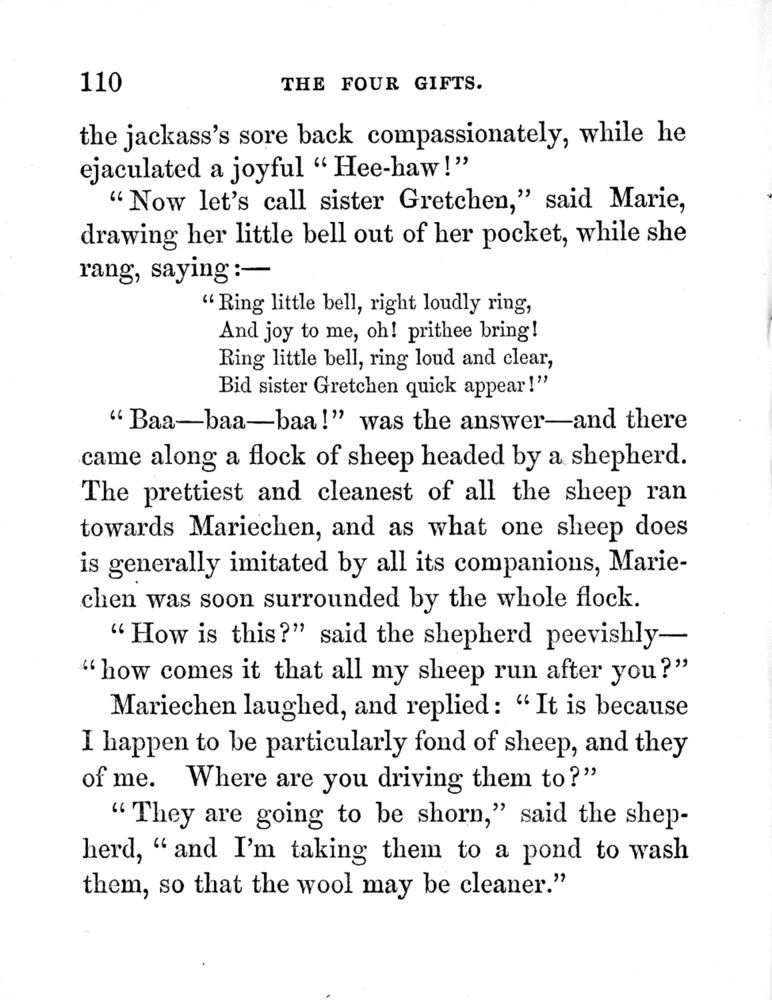 110 THE FOUR GIFTS.

the jackass's sore back compassionately, while he ejaculated a joyful "Hee-haw!"

"Now let's call sister Gretchen," said Marie, drawing her little bell out of her pocket, while she rang, saying:—

"Ring little bell, right loudly ring,
And joy to me, oh! prithee bring!
Ring little bell, ring loud and clear,
Bid sister Gretchen quick appear!"

"Baa—baa—baa!" was the answer—and there came along a flock of sheep headed by a shepherd. The prettiest and cleanest of all the sheep ran towards Mariechen, and as what one sheep does is generally imitated by all its companions, Mariechen was soon surrounded by the whole flock.

"How is this?" said the shepherd peevishly—"how comes it that all my sheep run after you?"

Mariechen laughed, and replied: "It is because I happen to be particularly fond of sheep, and they of me. Where are you driving them to?"

"They are going to be shorn," said the shepherd, "and I'm taking them to a pond to wash them, so that the wool may be cleaner."